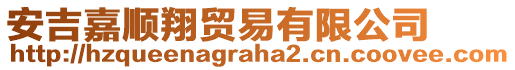 安吉嘉顺翔贸易有限公司
http://hzqueenagraha2.cn.coovee.com